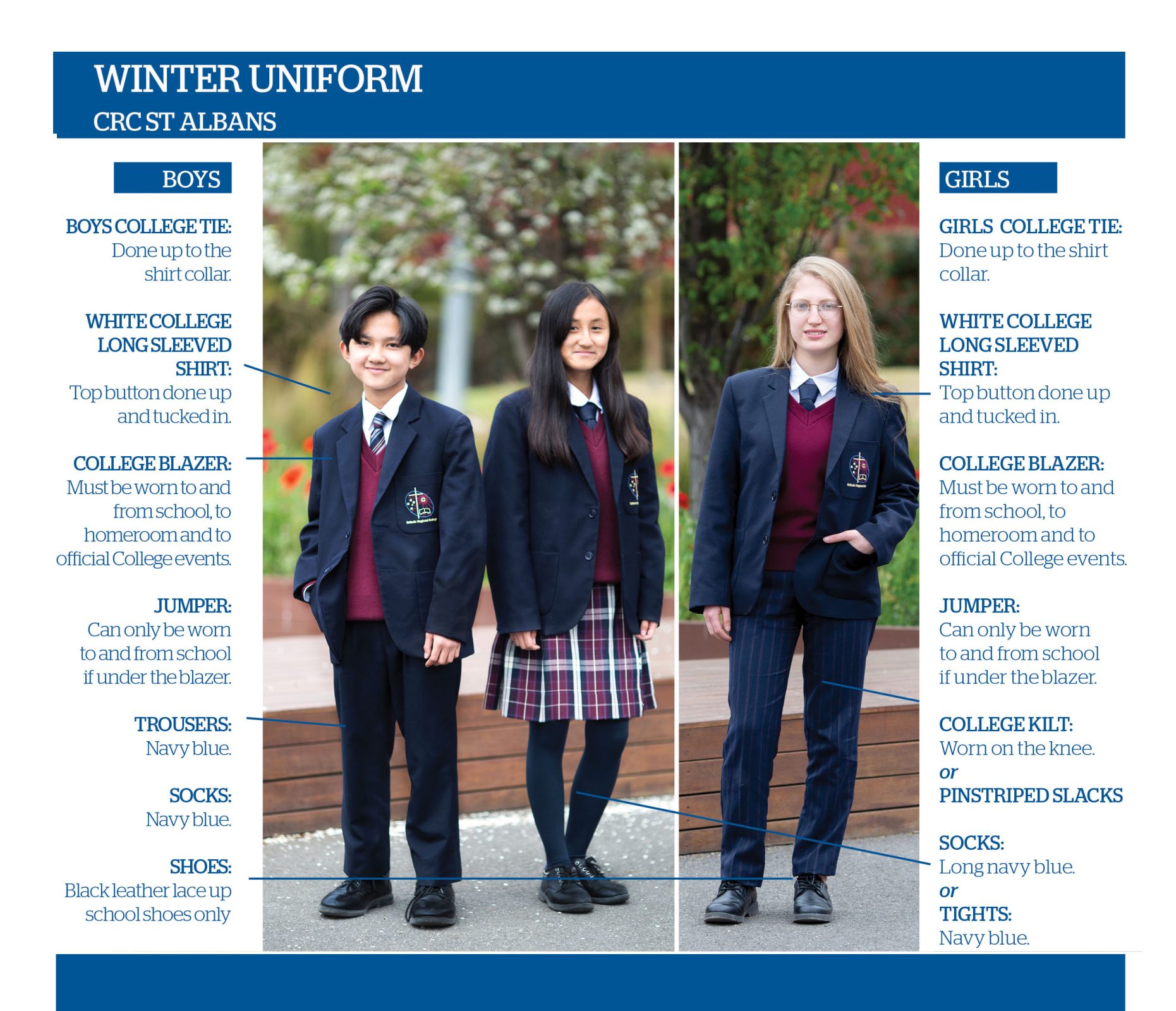 WINTER UNIFORM
CRC ST ALBANS

BOYS

BOYS COLLEGE TIE:
Done up to the shirt collar.

WHITE COLLEGE LONG SLEEVED SHIRT:
Top button done up and tucked in.

COLLEGE BLAZER:
Must be worn to and from school, to homeroom and to official College events.

JUMPER:
Can only be worn to and from school if under the blazer.

TROUSERS:
Navy blue.

SOCKS:
Navy blue.

SHOES:
Black leather lace up school shoes only

GIRLS

GIRLS COLLEGE TIE:
Done up to the shirt collar.

WHITE COLLEGE LONG SLEEVED SHIRT:
Top button done up and tucked in.

COLLEGE BLAZER:
Must be worn to and from school, to homeroom and to official College events.

JUMPER:
Can only be worn to and from school if under the blazer.

COLLEGE KILT:
Worn on the knee.
or
PINSTRIPED SLACKS

SOCKS:
Long navy blue.
or
TIGHTS:
Navy blue.